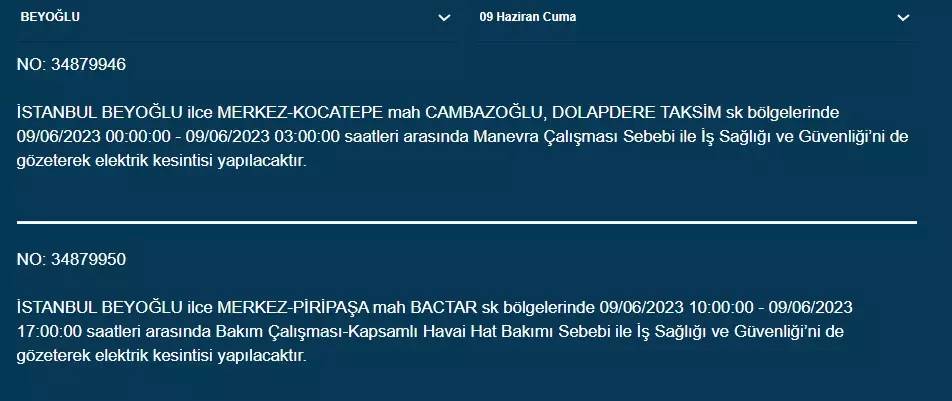 BEYOĞLU

09 Haziran Cuma

NO: 34879946

İSTANBUL BEYOĞLU ilce MERKEZ-KOCATEPE mah CAMBAZOĞLU, DOLAPDERE TAKSİM sk bölgelerinde 09/06/2023 00:00:00 - 09/06/2023 03:00:00 saatleri arasında Manevra Çalışması Sebebi ile İş Sağlığı ve Güvenliği'ni de gözeterek elektrik kesintisi yapılacaktır.

NO: 34879950

İSTANBUL BEYOĞLU ilce MERKEZ-PİRİPAŞA mah BACTAR sk bölgelerinde 09/06/2023 10:00:00 - 09/06/2023 17:00:00 saatleri arasında Bakım Çalışması-Kapsamlı Havai Hat Bakımı Sebebi ile İş Sağlığı ve Güvenliği'ni de gözeterek elektrik kesintisi yapılacaktır.